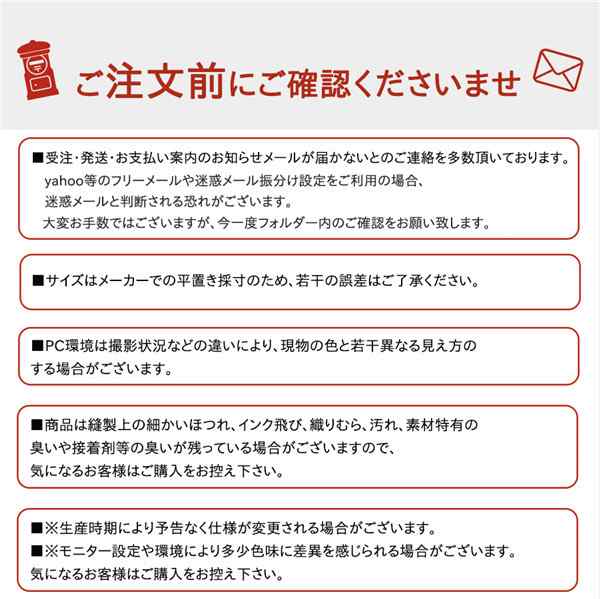 ご注文前にご確認くださいませ

■受注・発送・お支払い案内のお知らせメールが届かないとのご連絡を多数頂いております。
yahoo等のフリーメールや迷惑メール振分け設定をご利用の場合、
迷惑メールと判断される恐れがございます。
大変お手数ではございますが、今一度フォルダー内のご確認をお願い致します。

■サイズはメーカーでの平置き採寸のため、若干の誤差はご了承ください。

■PC環境は撮影状況などの違いにより、現物の色と若干異なる見え方のする場合がございます。

■商品は縫製上の細かいほつれ、インク飛び、織りむら、汚れ、素材特有の臭いや接着剤等の臭いが残っている場合がございますので、
気になるお客様はご購入をお控え下さい。

■※生産時期により予告なく仕様が変更される場合がございます。
■※モニター設定や環境により多少色味に差異を感じられる場合がございます。
気になるお客様はご購入をお控え下さい。